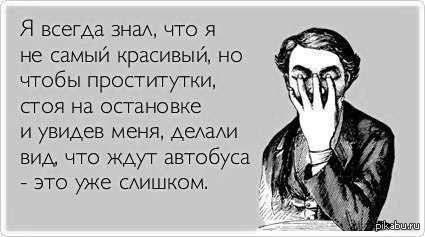 Я всегда знал, что я не самый красивый, но чтобы проститутки, стоя на остановке и увидев меня, делали вид, что ждут автобуса - это уже слишком.

pikabu.ru